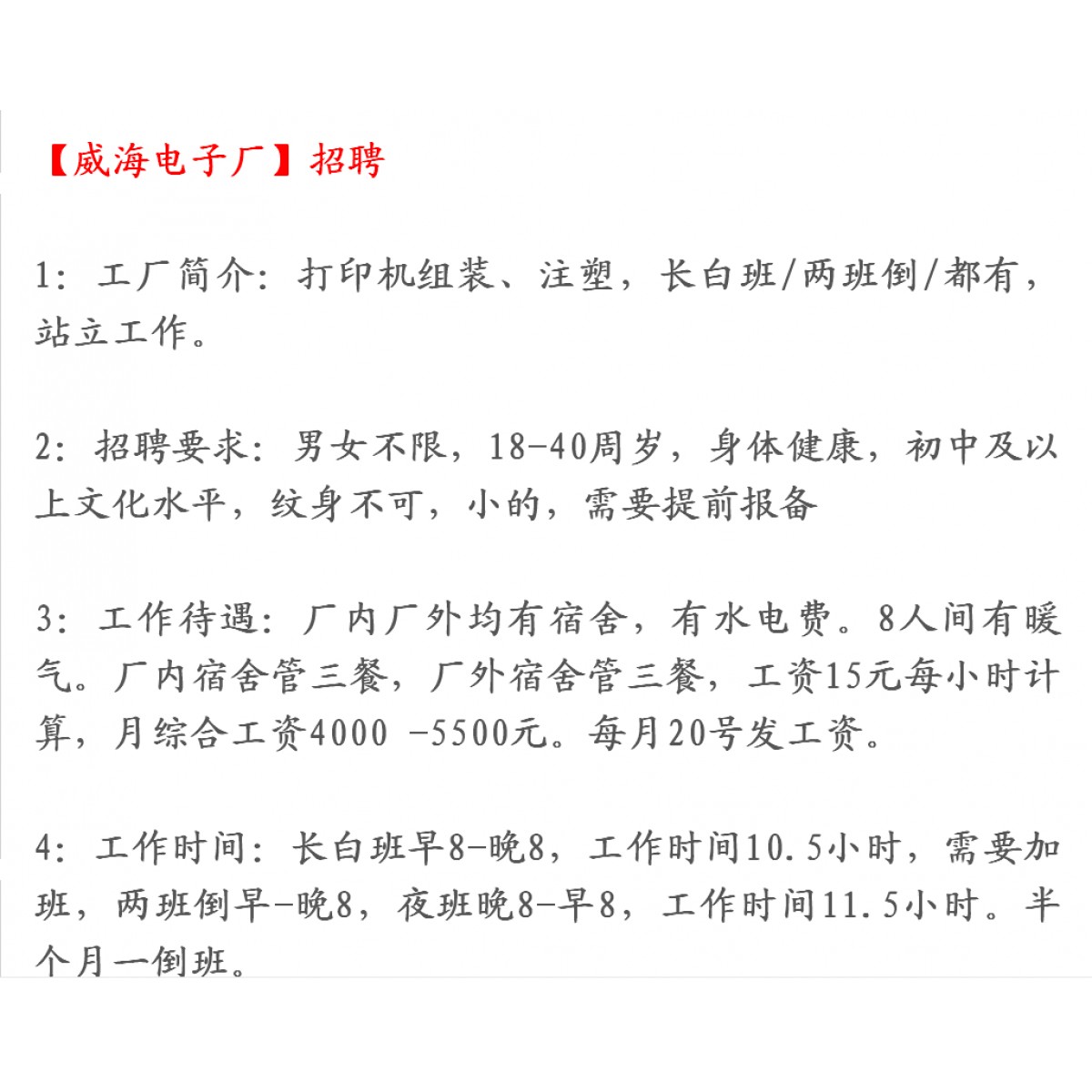 【威海电子厂】招聘

1：工厂简介：打印机组装、注塑，长白班/两班倒/都有，站立工作。

2：招聘要求：男女不限，18-40周岁，身体健康，初中及以上文化水平，纹身不可，小的，需要提前报备

3：工作待遇：厂内厂外均有宿舍，有水电费。8人间有暖气。厂内宿舍管三餐，厂外宿舍管三餐，工资15元每小时计算，月综合工资4000 -5500元。每月20号发工资。

4：工作时间：长白班早8-晚8，工作时间10.5小时，需要加班，两班倒早-晚8，夜班晚8-早8，工作时间11.5小时。半个月一倒班。